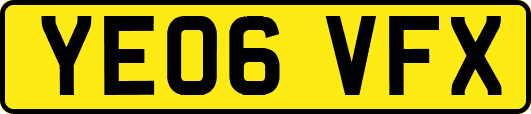 YE06 VFX